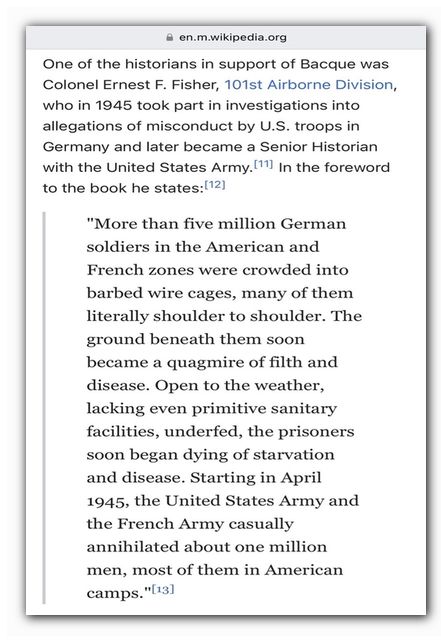 en.m.wikipedia.org

One of the historians in support of Bacque was Colonel Ernest F. Fisher, 101st Airborne Division, who in 1945 took part in investigations into allegations of misconduct by U.S. troops in Germany and later became a Senior Historian with the United States Army.[11] In the foreword to the book he states:[12]

"More than five million German soldiers in the American and French zones were crowded into barbed wire cages, many of them literally shoulder to shoulder. The ground beneath them soon became a quagmire of filth and disease. Open to the weather, lacking even primitive sanitary facilities, underfed, the prisoners soon began dying of starvation and disease. Starting in April 1945, the United States Army and the French Army casually annihilated about one million men, most of them in American camps."[13]